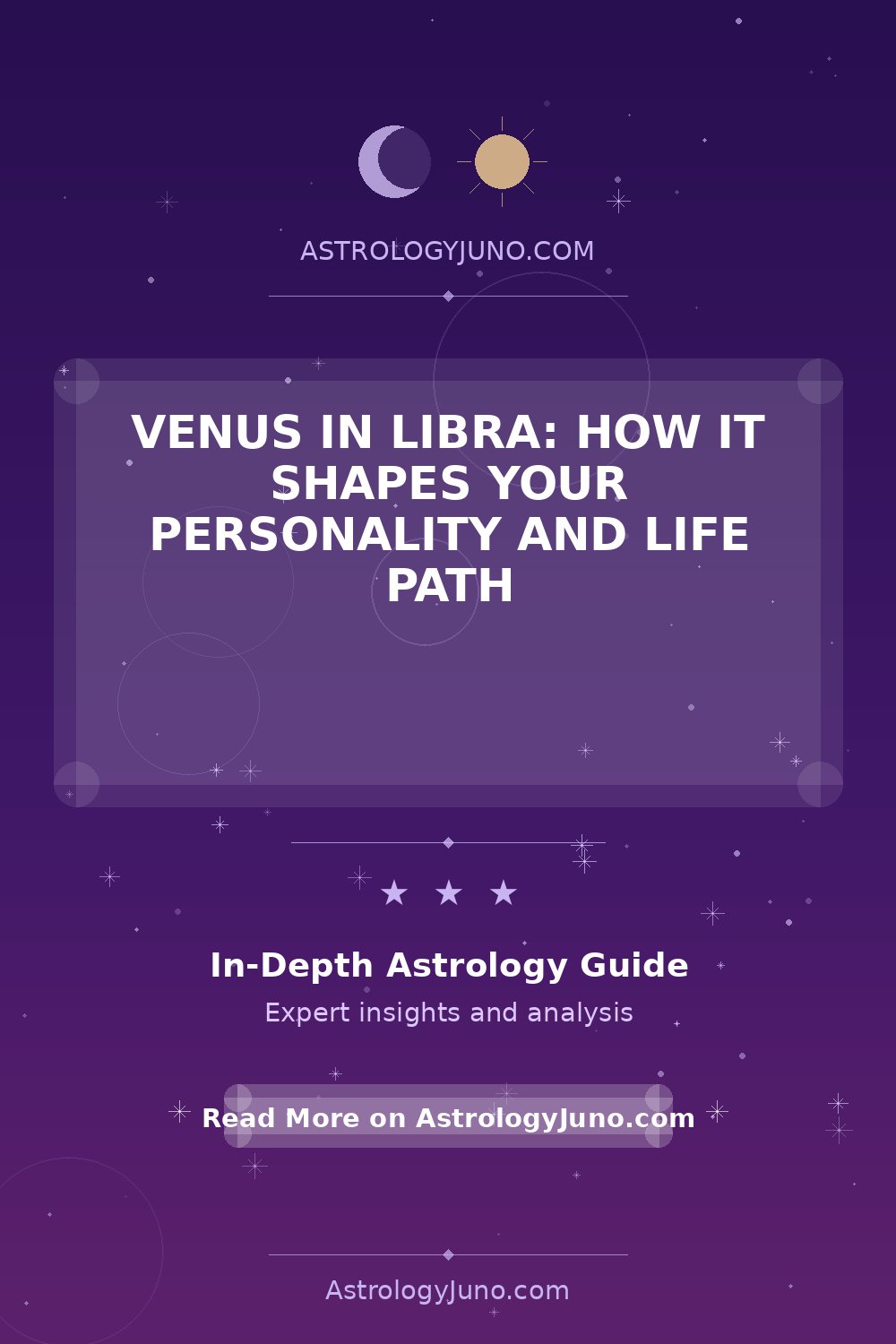 ASTROLOGYJUNO.COM

VENUS IN LIBRA: HOW IT SHAPES YOUR PERSONALITY AND LIFE PATH

★ ★ ★

In-Depth Astrology Guide

Expert insights and analysis

Read More on AstrologyJuno.com

AstrologyJuno.com